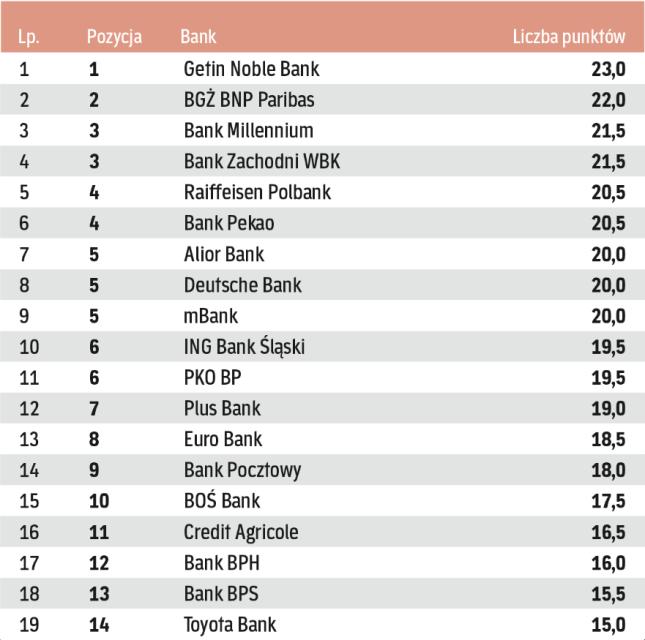 | Lp. | Pozycja | Bank | Liczba punktów |
|---|---|---|---|
| 1 | 1 | Getin Noble Bank | 23,0 |
| 2 | 2 | BGŻ BNP Paribas | 22,0 |
| 3 | 3 | Bank Millennium | 21,5 |
| 4 | 3 | Bank Zachodni WBK | 21,5 |
| 5 | 4 | Raiffeisen Polbank | 20,5 |
| 6 | 4 | Bank Pekao | 20,5 |
| 7 | 5 | Alior Bank | 20,0 |
| 8 | 5 | Deutsche Bank | 20,0 |
| 9 | 5 | mBank | 20,0 |
| 10 | 6 | ING Bank Śląski | 19,5 |
| 11 | 6 | PKO BP | 19,5 |
| 12 | 7 | Plus Bank | 19,0 |
| 13 | 8 | Euro Bank | 18,5 |
| 14 | 9 | Bank Pocztowy | 18,0 |
| 15 | 10 | BOŚ Bank | 17,5 |
| 16 | 11 | Credit Agricole | 16,5 |
| 17 | 12 | Bank BPH | 16,0 |
| 18 | 13 | Bank BPS | 15,5 |
| 19 | 14 | Toyota Bank | 15,0 |